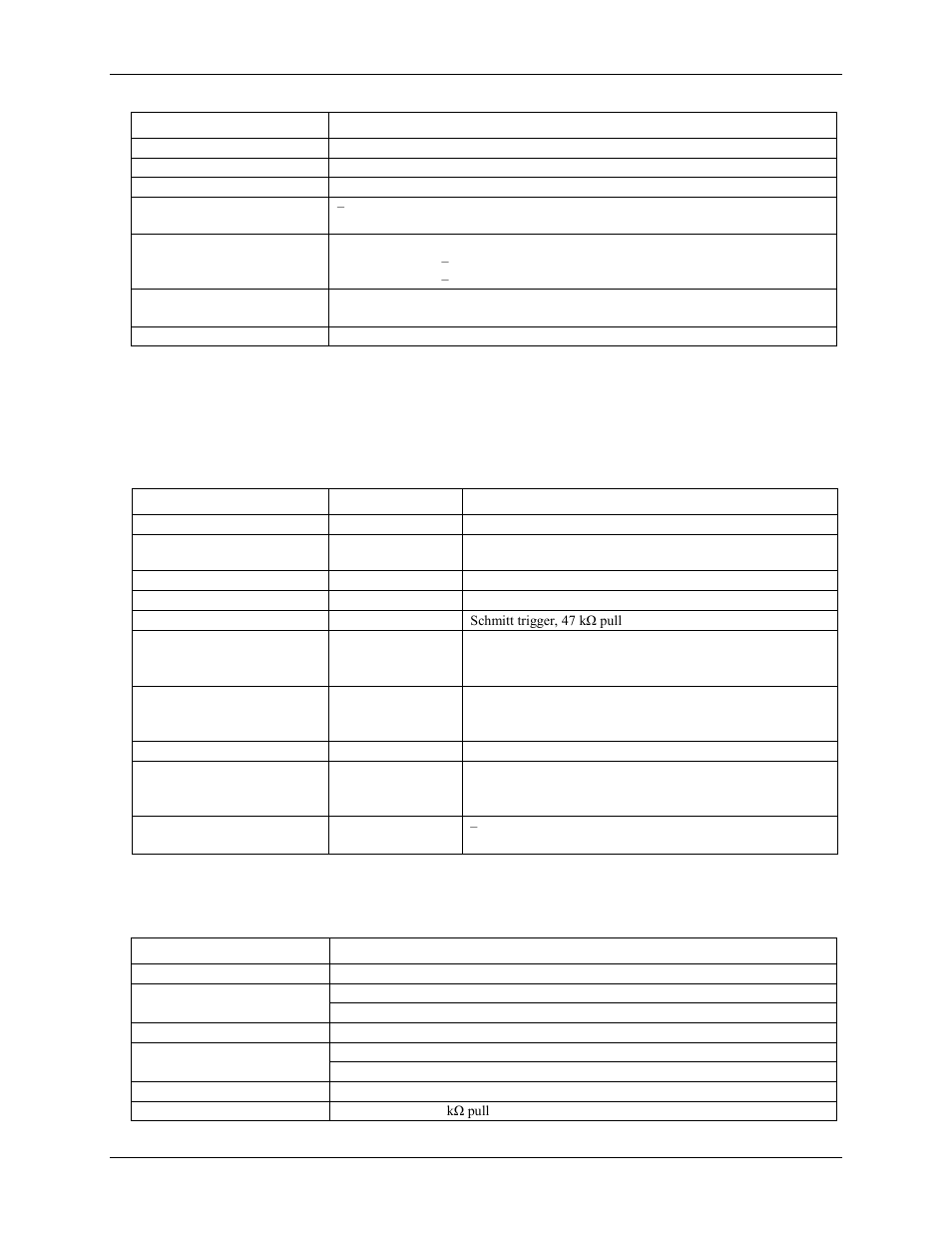 Schmitt trigger, 47 kΩ pull

kΩ pull